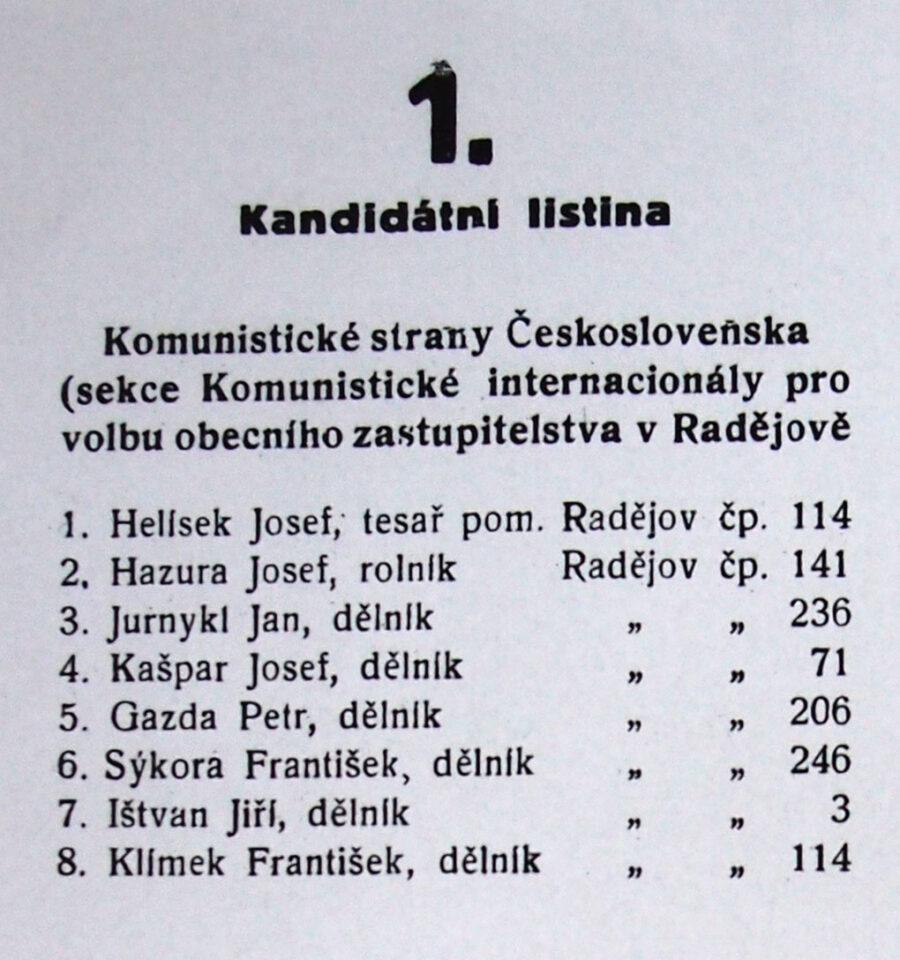 1.

Kandidátní listina

Komunistické strany Československa (sekce Komunistické internacionály pro volbu obecního zastupitelstva v Radějově

1. Helísek Josef, tesař pom. Radějov čp. 114
2. Hazura Josef, rolník Radějov čp. 141
3. Jurnykl Jan, dělník „ „ 236
4. Kašpar Josef, dělník „ „ 71
5. Gazda Petr, dělník „ „ 206
6. Sýkora František, dělník „ „ 246
7. Ištvan Jiří, dělník „ „ 3
8. Klímek František, dělník „ „ 114